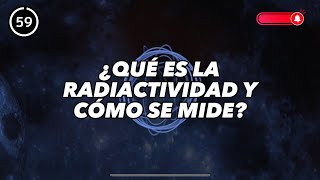 59

¿QUÉ ES LA RADIACTIVIDAD Y CÓMO SE MIDE?